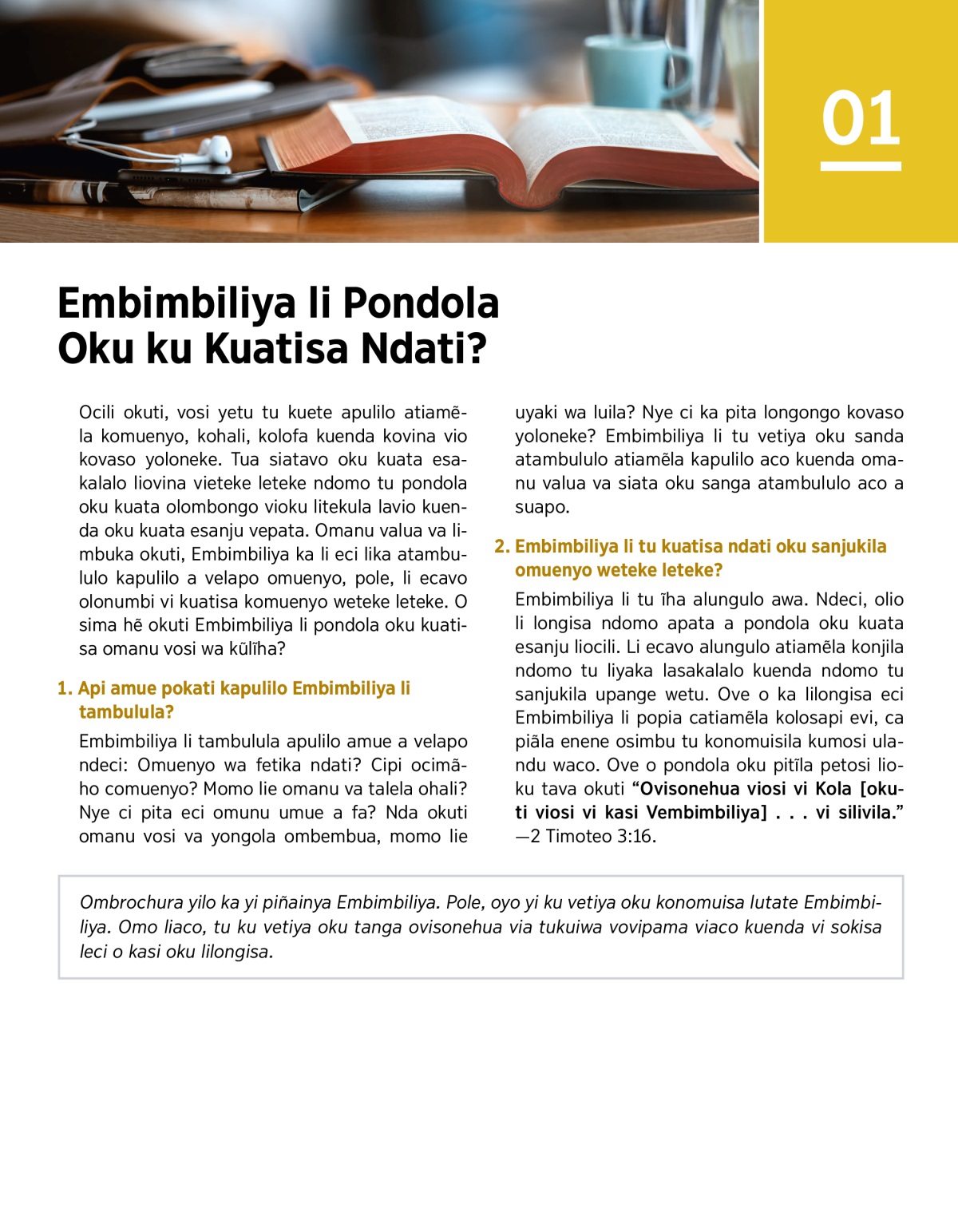 01

Embimbiliya li Pondola Oku ku Kuatisa Ndati?

Ocili okuti, vosi yetu tu kuete apulilo atiamẽla komuenyo, kohali, kolofa kuenda kovina vio kovaso yoloneke. Tua siatavo oku kuata esakalalo liovina vieteke leteke ndomo tu pondola oku kuata olombongo vioku litekula lavio kuenda oku kuata esanju vepata. Omanu valua va limbuka okuti, Embimbiliya ka li eci lika atambululo kapulilo a velapo omuenyo, pole, li ecavo olonumbi vi kuatisa komuenyo weteke leteke. O sima hẽ okuti Embimbiliya li pondola oku kuatisa omanu vosi wa kũlĩha?

1. Api amue pokati kapulilo Embimbiliya li tambulula?

Embimbiliya li tambulula apulilo amue a velapo ndeci: Omuenyo wa fetika ndati? Cipi ocimãho comuenyo? Momo lie omanu va talela ohali? Nye ci pita eci omunu umue a fa? Nda okuti omanu vosi va yongola ombembua, momo lie uyaki wa luila? Nye ci ka pita longongo kovaso yoloneke? Embimbiliya li tu vetiya oku sanda atambululo atiamẽla kapulilo aco kuenda omanu valua va siata oku sanga atambululo aco a suapo.

2. Embimbiliya li tu kuatisa ndati oku sanjukila omuenyo weteke leteke?

Embimbiliya li tu ĩha alungulo awa. Ndeci, olio li longisa ndomo apata a pondola oku kuata esanju liocili. Li ecavo alungulo atiamẽla konjila ndomo tu liyaka lasakalalo kuenda ndomo tu sanjukila upange wetu. Ove o ka lilongisa eci Embimbiliya li popia catiamẽla kolosapi evi, ca piãla enene osimbu tu konomuisila kumosi ulandu waco. Ove o pondola oku pitĩla petosi lioku tava okuti “Ovisonehua viosi vi Kola [okuti viosi vi kasi Vembimbiliya] . . . vi silivila.” —2 Timoteo 3:16.

Ombrochura yilo ka yi piñainya Embimbiliya. Pole, oyo yi ku vetiya oku konomuisa lutate Embimbiliya. Omo liaco, tu ku vetiya oku tanga ovisonehua via tukuiwa vovipama viaco kuenda vi sokisa leci o kasi oku lilongisa.